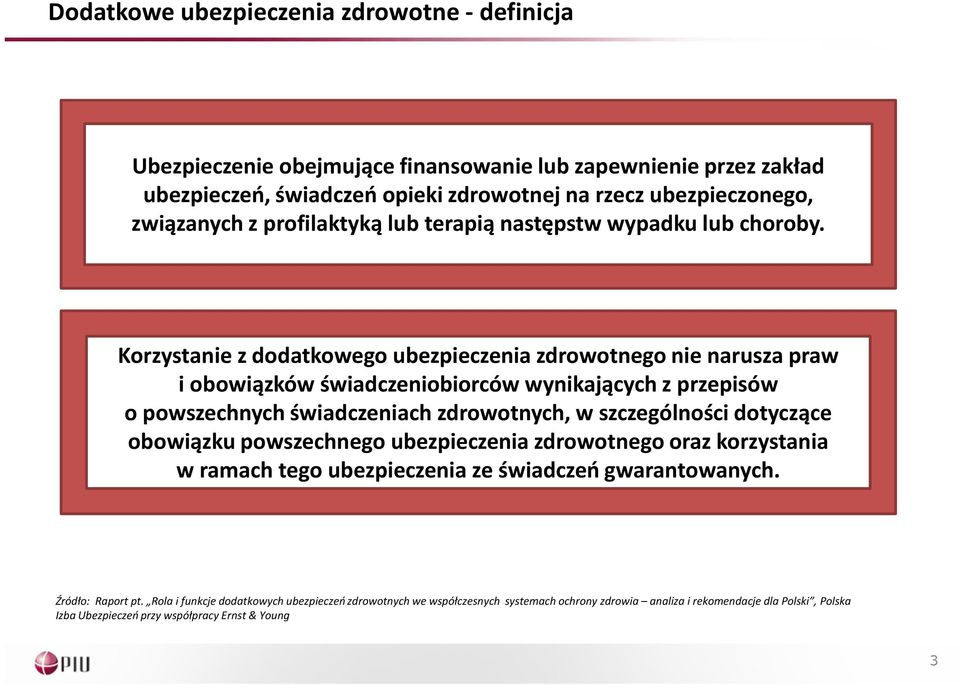 Dodatkowe ubezpieczenia zdrowotne - definicja

Ubezpieczenie obejmujące finansowanie lub zapewnienie przez zakład ubezpieczeń, świadczeń opieki zdrowotnej na rzecz ubezpieczonego, związanych z profilaktyką lub terapią następstw wypadku lub choroby.

Korzystanie z dodatkowego ubezpieczenia zdrowotnego nie narusza praw i obowiązków świadczeniobiorców wynikających z przepisów o powszechnych świadczeniach zdrowotnych, w szczególności dotyczące obowiązku powszechnego ubezpieczenia zdrowotnego oraz korzystania w ramach tego ubezpieczenia ze świadczeń gwarantowanych.

Źródło: Raport pt. „Rola i funkcje dodatkowych ubezpieczeń zdrowotnych we współczesnych systemach ochrony zdrowia – analiza i rekomendacje dla Polski", Polska Izba Ubezpieczeń przy współpracy Ernst & Young

PIU

3